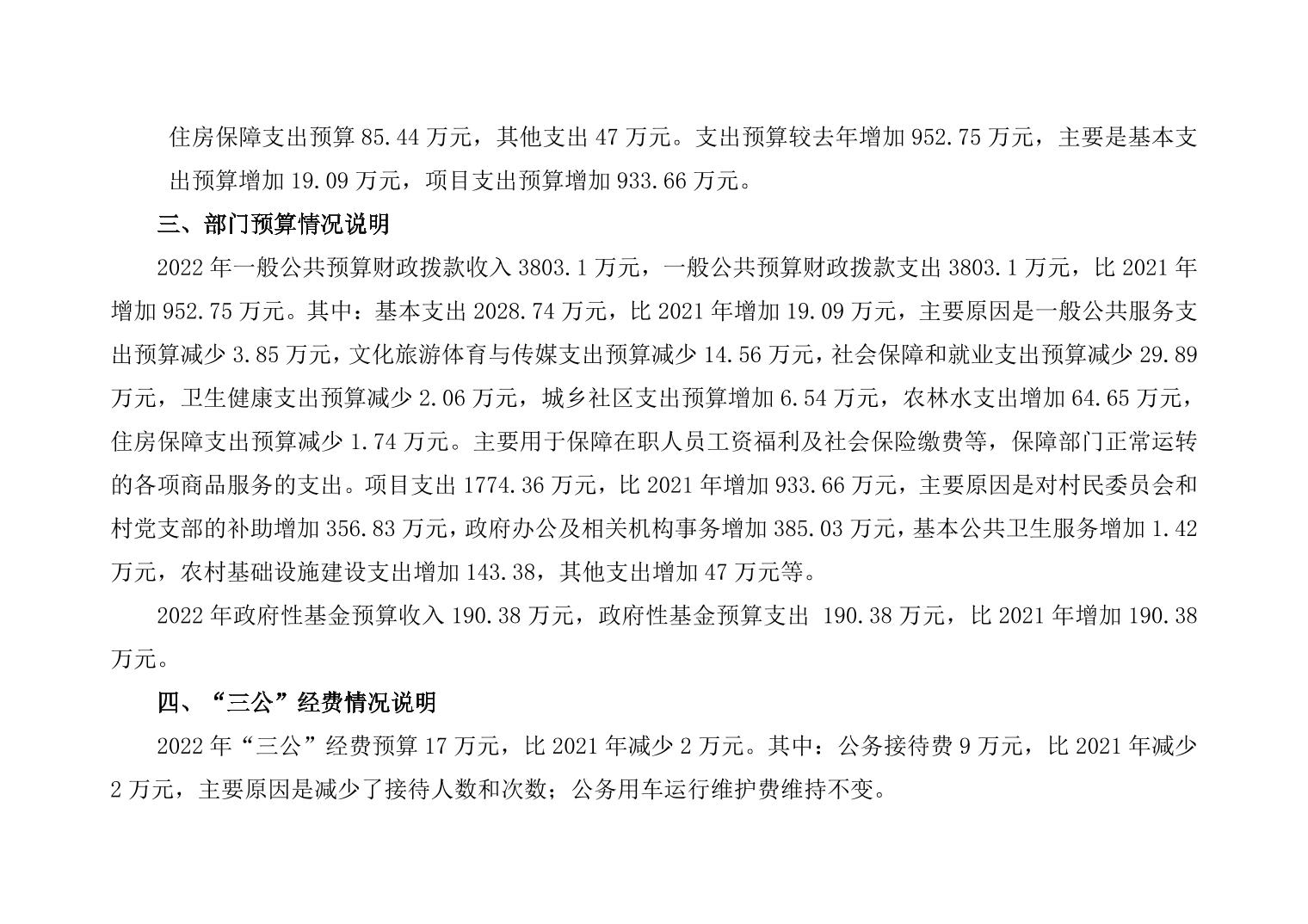 住房保障支出预算 85.44 万元，其他支出 47 万元。支出预算较去年增加 952.75 万元，主要是基本支出预算增加 19.09 万元，项目支出预算增加 933.66 万元。

三、部门预算情况说明

2022 年一般公共预算财政拨款收入 3803.1 万元，一般公共预算财政拨款支出 3803.1 万元，比 2021 年增加 952.75 万元。其中：基本支出 2028.74 万元，比 2021 年增加 19.09 万元，主要原因是一般公共服务支出预算减少 3.85 万元，文化旅游体育与传媒支出预算减少 14.56 万元，社会保障和就业支出预算减少 29.89 万元，卫生健康支出预算减少 2.06 万元，城乡社区支出预算增加 6.54 万元，农林水支出增加 64.65 万元，住房保障支出预算减少 1.74 万元。主要用于保障在职人员工资福利及社会保险缴费等，保障部门正常运转的各项商品服务的支出。项目支出 1774.36 万元，比 2021 年增加 933.66 万元，主要原因是对村民委员会和村党支部的补助增加 356.83 万元，政府办公及相关机构事务增加 385.03 万元，基本公共卫生服务增加 1.42 万元，农村基础设施建设支出增加 143.38，其他支出增加 47 万元等。

2022 年政府性基金预算收入 190.38 万元，政府性基金预算支出 190.38 万元，比 2021 年增加 190.38 万元。

四、“三公”经费情况说明

2022 年“三公”经费预算 17 万元，比 2021 年减少 2 万元。其中：公务接待费 9 万元，比 2021 年减少 2 万元，主要原因是减少了接待人数和次数；公务用车运行维护费维持不变。